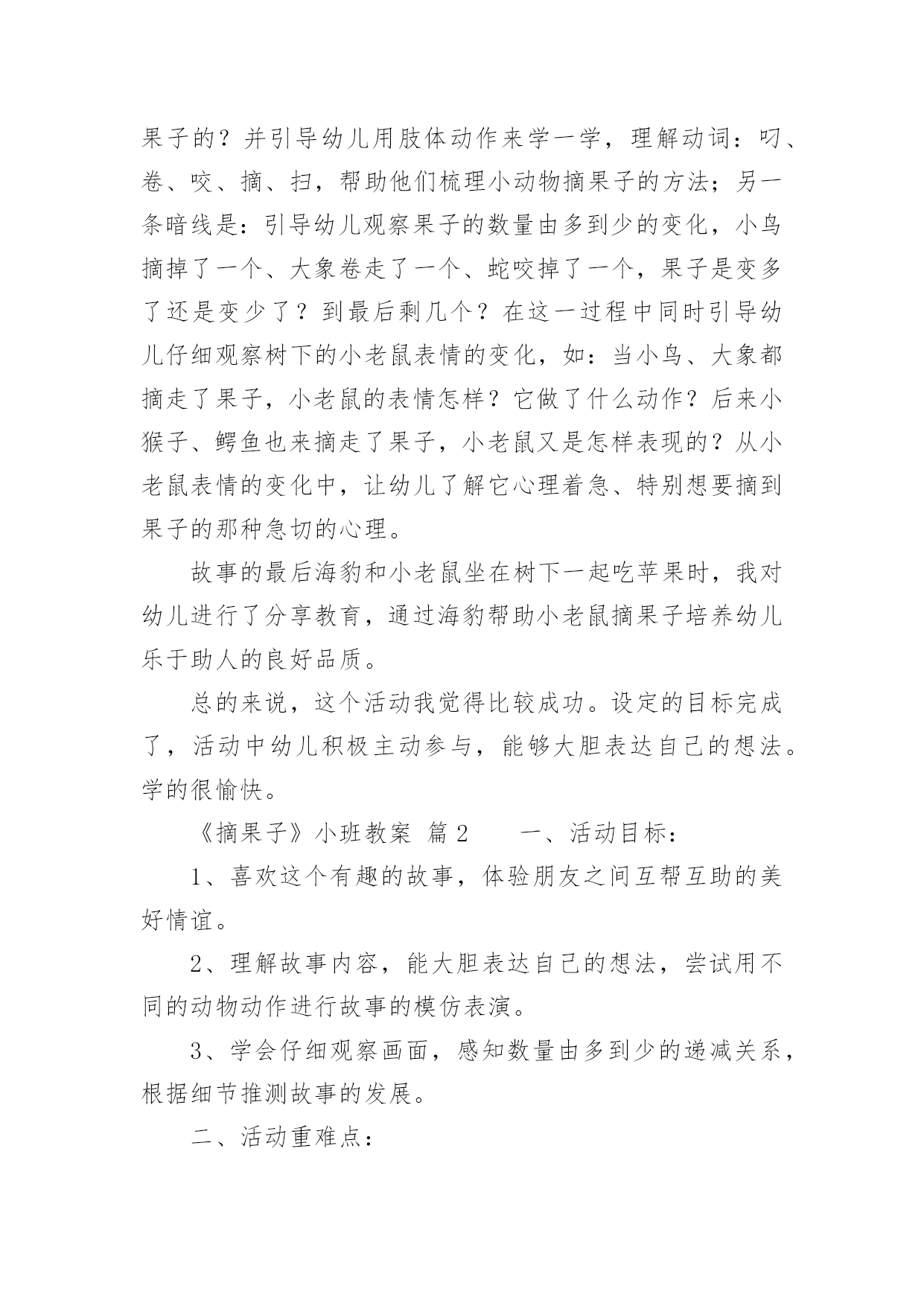 果子的？并引导幼儿用肢体动作来学一学，理解动词：叼、卷、咬、摘、扫，帮助他们梳理小动物摘果子的方法；另一条暗线是：引导幼儿观察果子的数量由多到少的变化，小鸟摘掉了一个、大象卷走了一个、蛇咬掉了一个，果子是变多了还是变少了？到最后剩几个？在这一过程中同时引导幼儿仔细观察树下的小老鼠表情的变化，如：当小鸟、大象都摘走了果子，小老鼠的表情怎样？它做了什么动作？后来小猴子、鳄鱼也来摘走了果子，小老鼠又是怎样表现的？从小老鼠表情的变化中，让幼儿了解它心理着急、特别想要摘到果子的那种急切的心理。

故事的最后海豹和小老鼠坐在树下一起吃苹果时，我对幼儿进行了分享教育，通过海豹帮助小老鼠摘果子培养幼儿乐于助人的良好品质。

总的来说，这个活动我觉得比较成功。设定的目标完成了，活动中幼儿积极主动参与，能够大胆表达自己的想法。学的很愉快。

《摘果子》小班教案 篇2　　一、活动目标：

1、喜欢这个有趣的故事，体验朋友之间互帮互助的美好情谊。

2、理解故事内容，能大胆表达自己的想法，尝试用不同的动物动作进行故事的模仿表演。

3、学会仔细观察画面，感知数量由多到少的递减关系，根据细节推测故事的发展。

二、活动重难点：